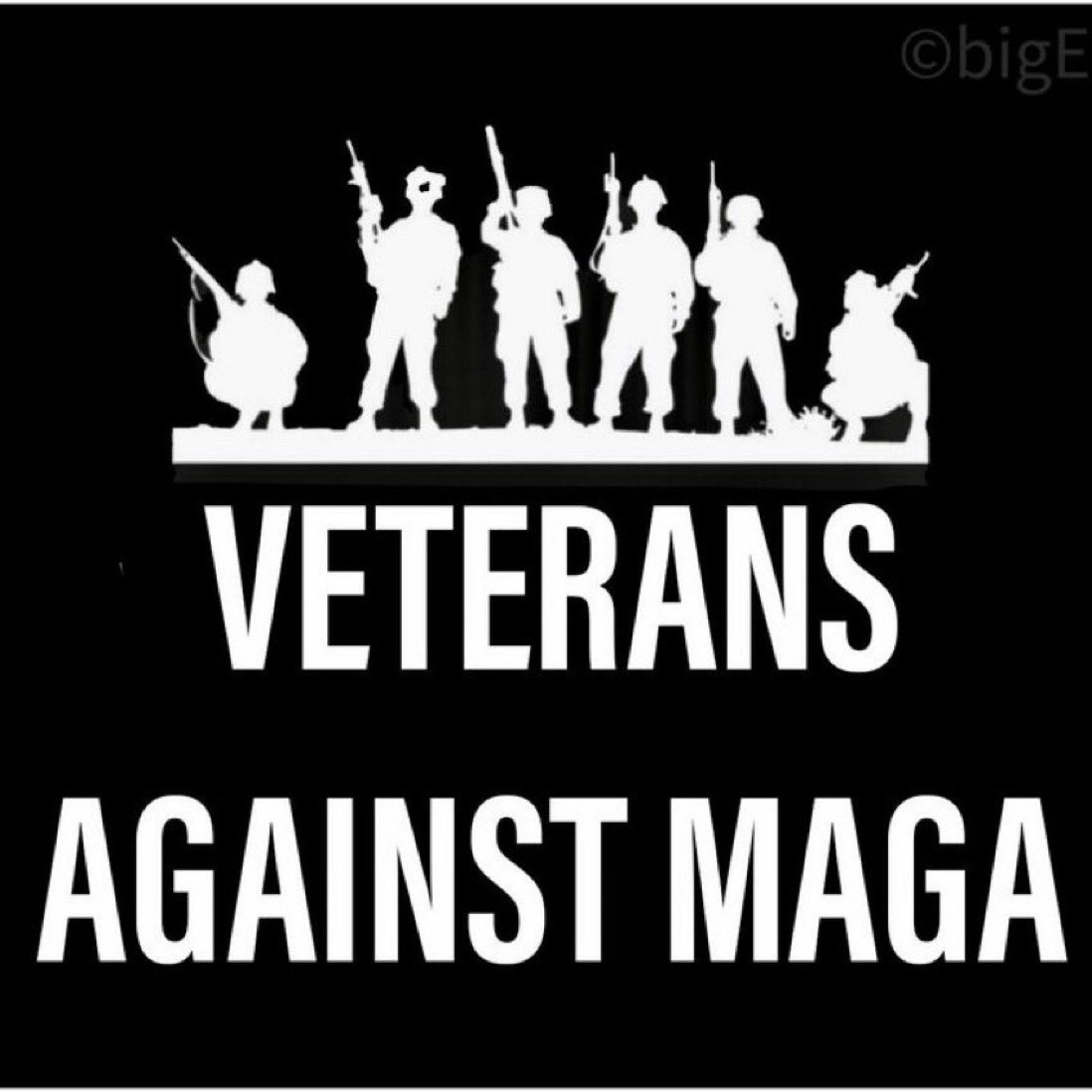 ©bigE

VETERANS AGAINST MAGA